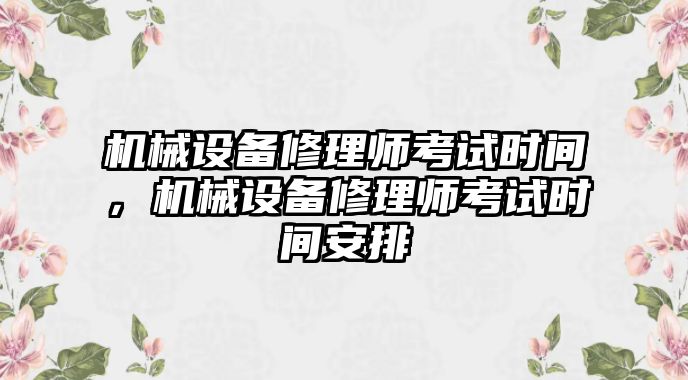 机械设备修理师考试时间，机械设备修理师考试时间安排